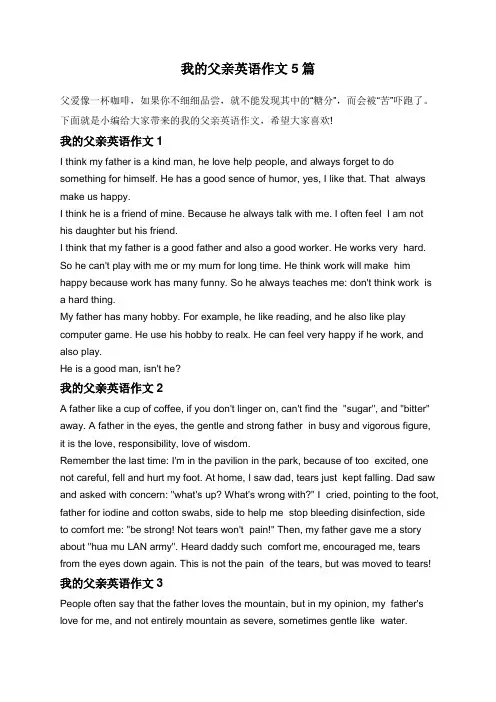 我的父亲英语作文 5 篇

父爱像一杯咖啡，如果你不细细品尝，就不能发现其中的“糖分”，而会被“苦”吓跑了。下面就是小编给大家带来的我的父亲英语作文，希望大家喜欢!

我的父亲英语作文 1

I think my father is a kind man, he love help people, and always forget to do something for himself. He has a good sence of humor, yes, I like that. That always make us happy.

I think he is a friend of mine. Because he always talk with me. I often feel I am not his daughter but his friend.

I think that my father is a good father and also a good worker. He works very hard. So he can't play with me or my mum for long time. He think work will make him happy because work has many funny. So he always teaches me: don't think work is a hard thing.

My father has many hobby. For example, he like reading, and he also like play computer game. He use his hobby to realx. He can feel very happy if he work, and also play.

He is a good man, isn't he?

我的父亲英语作文 2

A father like a cup of coffee, if you don't linger on, can't find the "sugar", and "bitter" away. A father in the eyes, the gentle and strong father in busy and vigorous figure, it is the love, responsibility, love of wisdom.

Remember the last time: I'm in the pavilion in the park, because of too excited, one not careful, fell and hurt my foot. At home, I saw dad, tears just kept falling. Dad saw and asked with concern: "what's up? What's wrong with?" I cried, pointing to the foot, father for iodine and cotton swabs, side to help me stop bleeding disinfection, side to comfort me: "be strong! Not tears won't pain!" Then, my father gave me a story about "hua mu LAN army". Heard daddy such comfort me, encouraged me, tears from the eyes down again. This is not the pain of the tears, but was moved to tears!

我的父亲英语作文 3

People often say that the father loves the mountain, but in my opinion, my father's love for me, and not entirely mountain as severe, sometimes gentle like water.